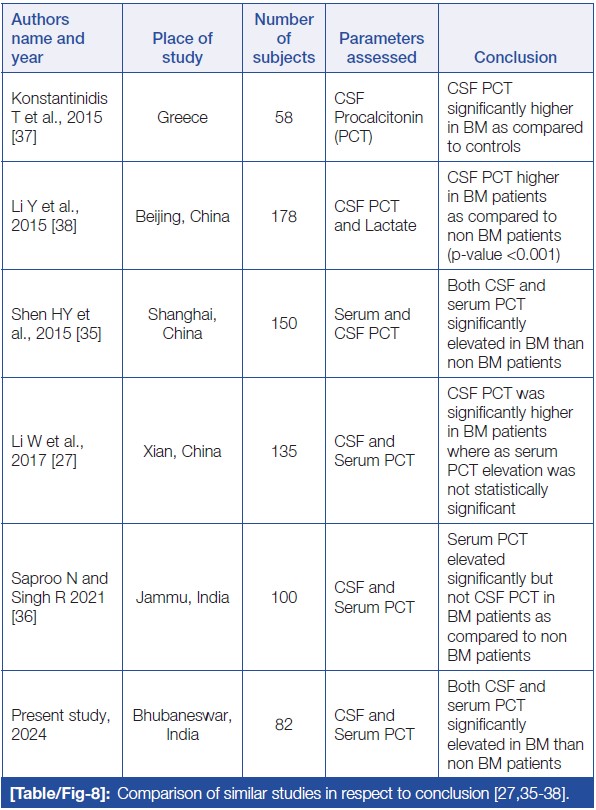 | Authors name and year | Place of study | Number of subjects | Parameters assessed | Conclusion |
|---|---|---|---|---|
| Konstantinidis T et al., 2015 [37] | Greece | 58 | CSF Procalcitonin (PCT) | CSF PCT significantly higher in BM as compared to controls |
| Li Y et al., 2015 [38] | Beijing, China | 178 | CSF PCT and Lactate | CSF PCT higher in BM patients as compared to non BM patients (p-value <0.001) |
| Shen HY et al., 2015 [35] | Shanghai, China | 150 | Serum and CSF PCT | Both CSF and serum PCT significantly elevated in BM than non BM patients |
| Li W et al., 2017 [27] | Xian, China | 135 | CSF and Serum PCT | CSF PCT was significantly higher in BM patients where as serum PCT elevation was not statistically significant |
| Saproo N and Singh R 2021 [36] | Jammu, India | 100 | CSF and Serum PCT | Serum PCT elevated significantly but not CSF PCT in BM patients as compared to non BM patients |
| Present study, 2024 | Bhubaneswar, India | 82 | CSF and Serum PCT | Both CSF and serum PCT significantly elevated in BM than non BM patients |

[Table/Fig-8]: Comparison of similar studies in respect to conclusion [27,35-38].